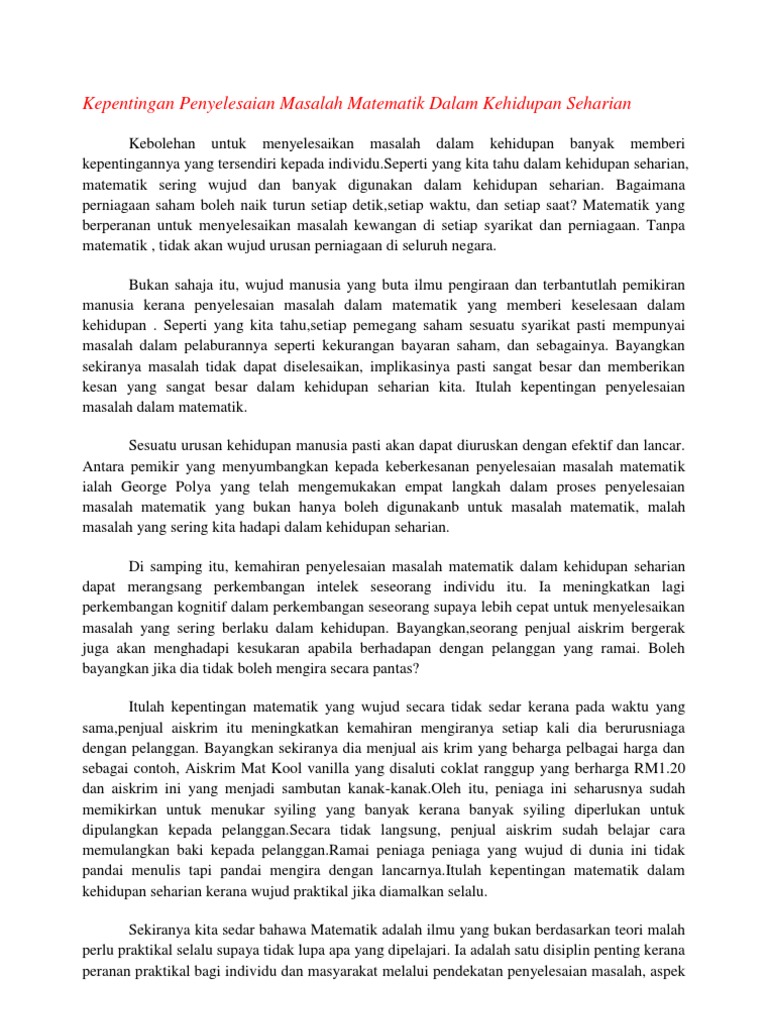 Kepentingan Penyelesaian Masalah Matematik Dalam Kehidupan Seharian

Kebolehan untuk menyelesaikan masalah dalam kehidupan banyak memberi kepentingannya yang tersendiri kepada individu.Seperti yang kita tahu dalam kehidupan seharian, matematik sering wujud dan banyak digunakan dalam kehidupan seharian. Bagaimana perniagaan saham boleh naik turun setiap detik,setiap waktu, dan setiap saat? Matematik yang berperanan untuk menyelesaikan masalah kewangan di setiap syarikat dan perniagaan. Tanpa matematik , tidak akan wujud urusan perniagaan di seluruh negara.

Bukan sahaja itu, wujud manusia yang buta ilmu pengiraan dan terbantutlah pemikiran manusia kerana penyelesaian masalah dalam matematik yang memberi keselesaan dalam kehidupan . Seperti yang kita tahu,setiap pemegang saham sesuatu syarikat pasti mempunyai masalah dalam pelaburannya seperti kekurangan bayaran saham, dan sebagainya. Bayangkan sekiranya masalah tidak dapat diselesaikan, implikasinya pasti sangat besar dan memberikan kesan yang sangat besar dalam kehidupan seharian kita. Itulah kepentingan penyelesaian masalah dalam matematik.

Sesuatu urusan kehidupan manusia pasti akan dapat diuruskan dengan efektif dan lancar. Antara pemikir yang menyumbangkan kepada keberkesanan penyelesaian masalah matematik ialah George Polya yang telah mengemukakan empat langkah dalam proses penyelesaian masalah matematik yang bukan hanya boleh digunakanb untuk masalah matematik, malah masalah yang sering kita hadapi dalam kehidupan seharian.

Di samping itu, kemahiran penyelesaian masalah matematik dalam kehidupan seharian dapat merangsang perkembangan intelek seseorang individu itu. Ia meningkatkan lagi perkembangan kognitif dalam perkembangan seseorang supaya lebih cepat untuk menyelesaikan masalah yang sering berlaku dalam kehidupan. Bayangkan,seorang penjual aiskrim bergerak juga akan menghadapi kesukaran apabila berhadapan dengan pelanggan yang ramai. Boleh bayangkan jika dia tidak boleh mengira secara pantas?

Itulah kepentingan matematik yang wujud secara tidak sedar kerana pada waktu yang sama,penjual aiskrim itu meningkatkan kemahiran mengiranya setiap kali dia berurusniaga dengan pelanggan. Bayangkan sekiranya dia menjual ais krim yang beharga pelbagai harga dan sebagai contoh, Aiskrim Mat Kool vanilla yang disaluti coklat ranggup yang berharga RM1.20 dan aiskrim ini yang menjadi sambutan kanak-kanak.Oleh itu, peniaga ini seharusnya sudah memikirkan untuk menukar syiling yang banyak kerana banyak syiling diperlukan untuk dipulangkan kepada pelanggan.Secara tidak langsung, penjual aiskrim sudah belajar cara memulangkan baki kepada pelanggan.Ramai peniaga peniaga yang wujud di dunia ini tidak pandai menulis tapi pandai mengira dengan lancarnya.Itulah kepentingan matematik dalam kehidupan seharian kerana wujud praktikal jika diamalkan selalu.

Sekiranya kita sedar bahawa Matematik adalah ilmu yang bukan berdasarkan teori malah perlu praktikal selalu supaya tidak lupa apa yang dipelajari. Ia adalah satu disiplin penting kerana peranan praktikal bagi individu dan masyarakat melalui pendekatan penyelesaian masalah, aspek